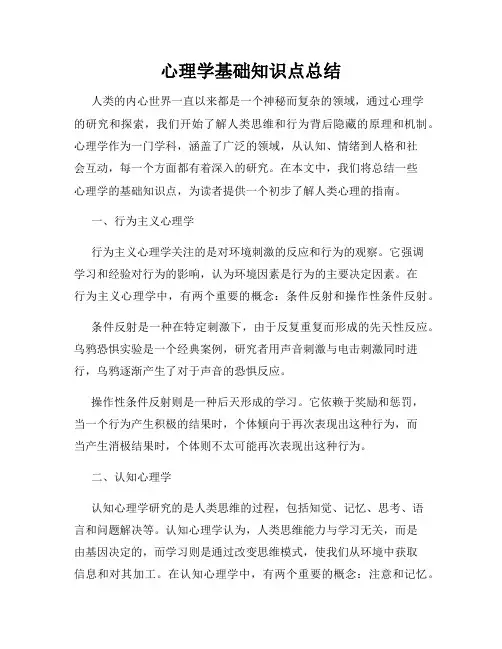 心理学基础知识点总结

人类的内心世界一直以来都是一个神秘而复杂的领域，通过心理学的研究和探索，我们开始了解人类思维和行为背后隐藏的原理和机制。心理学作为一门学科，涵盖了广泛的领域，从认知、情绪到人格和社会互动，每一个方面都有着深入的研究。在本文中，我们将总结一些心理学的基础知识点，为读者提供一个初步了解人类心理的指南。

一、行为主义心理学

行为主义心理学关注的是对环境刺激的反应和行为的观察。它强调学习和经验对行为的影响，认为环境因素是行为的主要决定因素。在行为主义心理学中，有两个重要的概念：条件反射和操作性条件反射。

条件反射是一种在特定刺激下，由于反复重复而形成的先天性反应。乌鸦恐惧实验是一个经典案例，研究者用声音刺激与电击刺激同时进行，乌鸦逐渐产生了对于声音的恐惧反应。

操作性条件反射则是一种后天形成的学习。它依赖于奖励和惩罚，当一个行为产生积极的结果时，个体倾向于再次表现出这种行为，而当产生消极结果时，个体则不太可能再次表现出这种行为。

二、认知心理学

认知心理学研究的是人类思维的过程，包括知觉、记忆、思考、语言和问题解决等。认知心理学认为，人类思维能力与学习无关，而是由基因决定的，而学习则是通过改变思维模式，使我们从环境中获取信息和对其加工。在认知心理学中，有两个重要的概念：注意和记忆。